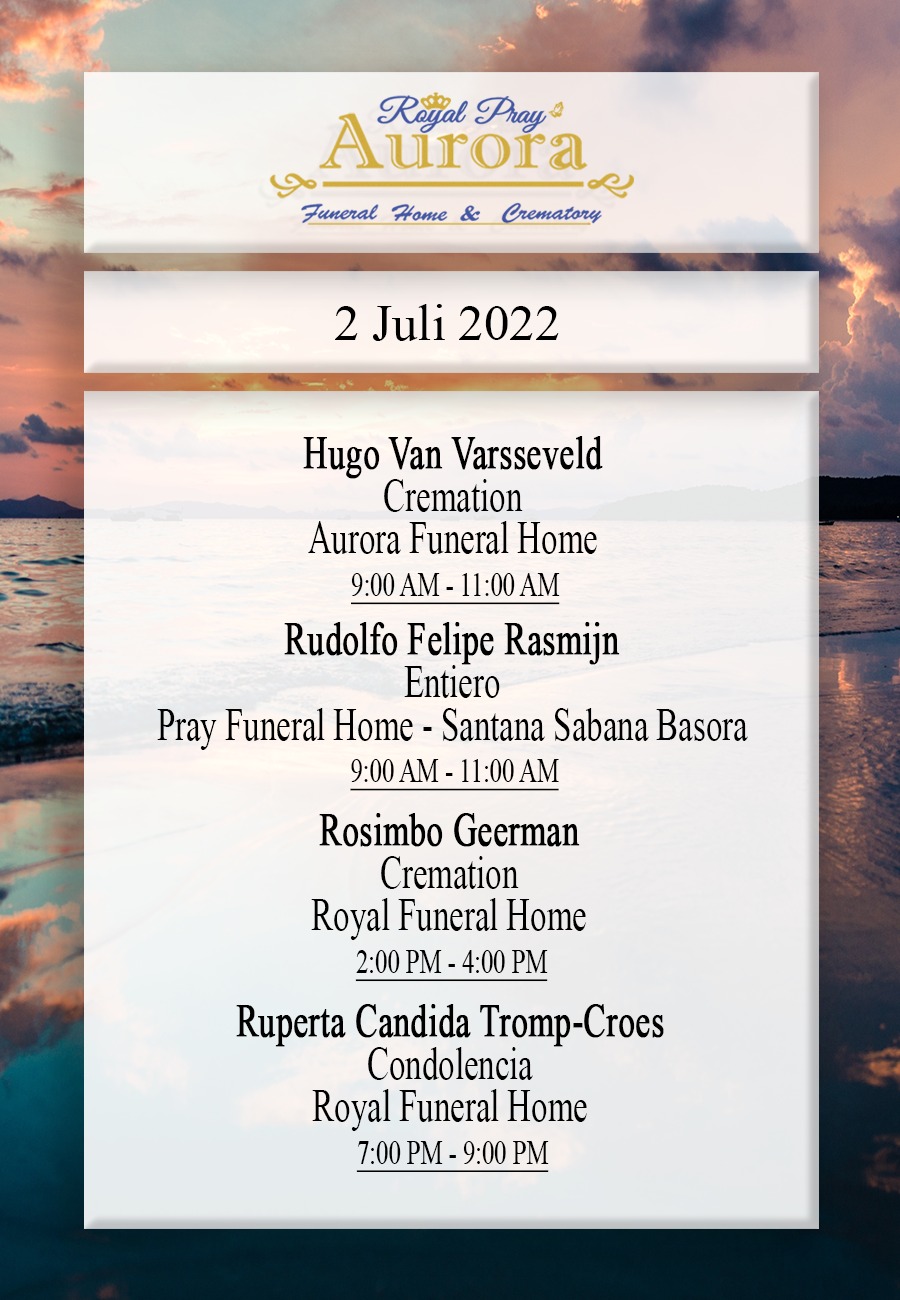 Royal Pray
Aurora
Funeral Home & Crematory

2 Juli 2022

Hugo Van Varsseveld
Cremation
Aurora Funeral Home
9:00 AM - 11:00 AM

Rudolfo Felipe Rasmijn
Entiero
Pray Funeral Home - Santana Sabana Basora
9:00 AM - 11:00 AM

Rosimbo Geerman
Cremation
Royal Funeral Home
2:00 PM - 4:00 PM

Ruperta Candida Tromp-Croes
Condolencia
Royal Funeral Home
7:00 PM - 9:00 PM